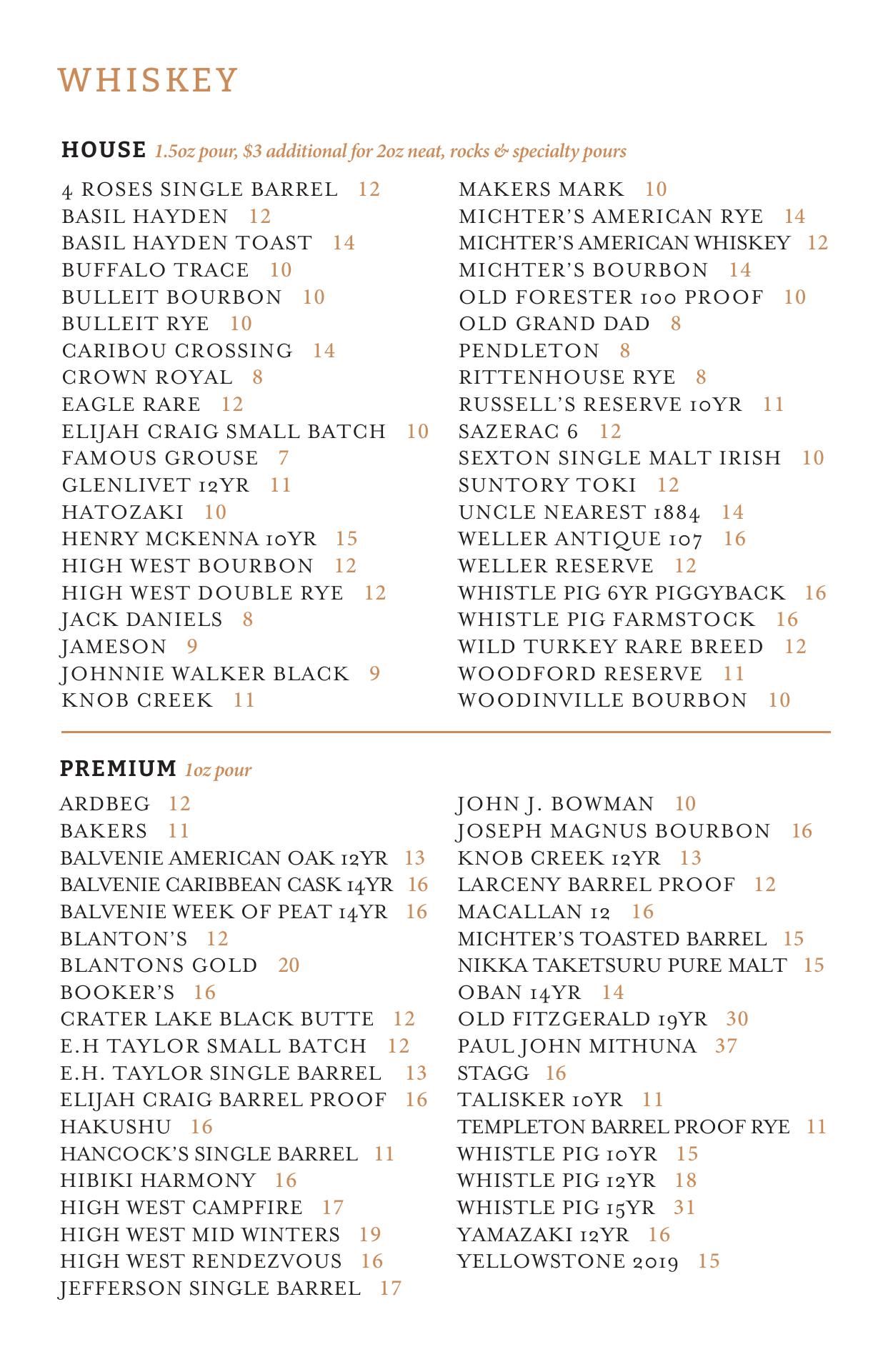 WHISKEY

HOUSE 1.5oz pour, $3 additional for 2oz neat, rocks & specialty pours

4 ROSES SINGLE BARREL 12
BASIL HAYDEN 12
BASIL HAYDEN TOAST 14
BUFFALO TRACE 10
BULLEIT BOURBON 10
BULLEIT RYE 10
CARIBOU CROSSING 14
CROWN ROYAL 8
EAGLE RARE 12
ELIJAH CRAIG SMALL BATCH 10
FAMOUS GROUSE 7
GLENLIVET 12YR 11
HATOZAKI 10
HENRY MCKENNA 10YR 15
HIGH WEST BOURBON 12
HIGH WEST DOUBLE RYE 12
JACK DANIELS 8
JAMESON 9
JOHNNIE WALKER BLACK 9
KNOB CREEK 11

MAKERS MARK 10
MICHTER'S AMERICAN RYE 14
MICHTER'S AMERICAN WHISKEY 12
MICHTER'S BOURBON 14
OLD FORESTER 100 PROOF 10
OLD GRAND DAD 8
PENDLETON 8
RITTENHOUSE RYE 8
RUSSELL'S RESERVE 10YR 11
SAZERAC 6 12
SEXTON SINGLE MALT IRISH 10
SUNTORY TOKI 12
UNCLE NEAREST 1884 14
WELLER ANTIQUE 107 16
WELLER RESERVE 12
WHISTLE PIG 6YR PIGGYBACK 16
WHISTLE PIG FARMSTOCK 16
WILD TURKEY RARE BREED 12
WOODFORD RESERVE 11
WOODINVILLE BOURBON 10

PREMIUM 1oz pour

ARDBEG 12
BAKERS 11
BALVENIE AMERICAN OAK 12YR 13
BALVENIE CARIBBEAN CASK 14YR 16
BALVENIE WEEK OF PEAT 14YR 16
BLANTON'S 12
BLANTONS GOLD 20
BOOKER'S 16
CRATER LAKE BLACK BUTTE 12
E.H TAYLOR SMALL BATCH 12
E.H. TAYLOR SINGLE BARREL 13
ELIJAH CRAIG BARREL PROOF 16
HAKUSHU 16
HANCOCK'S SINGLE BARREL 11
HIBIKI HARMONY 16
HIGH WEST CAMPFIRE 17
HIGH WEST MID WINTERS 19
HIGH WEST RENDEZVOUS 16
JEFFERSON SINGLE BARREL 17

JOHN J. BOWMAN 10
JOSEPH MAGNUS BOURBON 16
KNOB CREEK 12YR 13
LARCENY BARREL PROOF 12
MACALLAN 12 16
MICHTER'S TOASTED BARREL 15
NIKKA TAKETSURU PURE MALT 15
OBAN 14YR 14
OLD FITZGERALD 19YR 30
PAUL JOHN MITHUNA 37
STAGG 16
TALISKER 10YR 11
TEMPLETON BARREL PROOF RYE 11
WHISTLE PIG 10YR 15
WHISTLE PIG 12YR 18
WHISTLE PIG 15YR 31
YAMAZAKI 12YR 16
YELLOWSTONE 2019 15